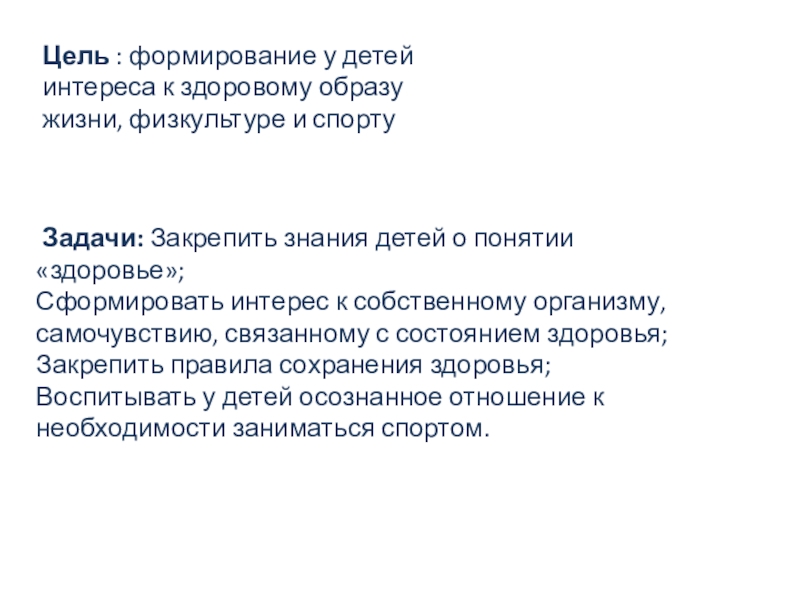 Цель : формирование у детей интереса к здоровому образу жизни, физкультуре и спорту

Задачи: Закрепить знания детей о понятии «здоровье»;
Сформировать интерес к собственному организму, самочувствию, связанному с состоянием здоровья;
Закрепить правила сохранения здоровья;
Воспитывать у детей осознанное отношение к необходимости заниматься спортом.